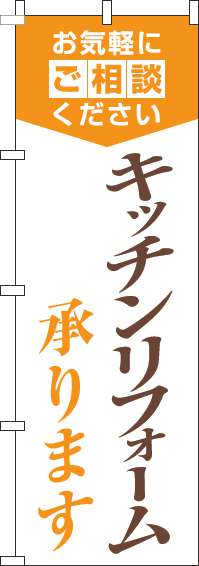 お気軽に
ご相談
ください

キッチンリフォーム

承ります